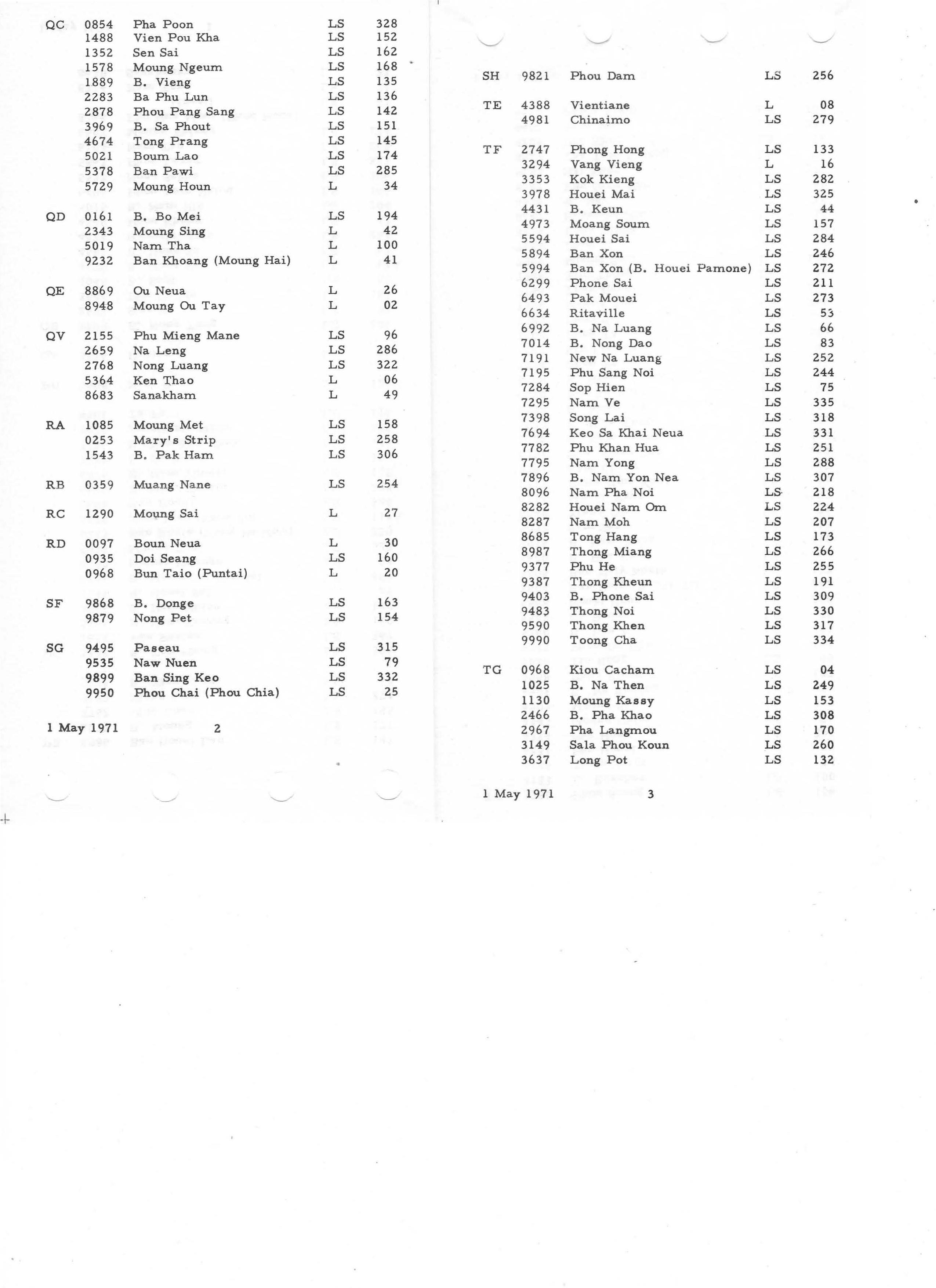 | | | | | |
|---|---|---|---|---|
| QC | 0854 | Pha Poon | LS | 328 |
| | 1488 | Vien Pou Kha | LS | 152 |
| | 1352 | Sen Sai | LS | 162 |
| | 1578 | Moung Ngeum | LS | 168 |
| | 1889 | B. Vieng | LS | 135 |
| | 2283 | Ba Phu Lun | LS | 136 |
| | 2878 | Phou Pang Sang | LS | 142 |
| | 3969 | B. Sa Phout | LS | 151 |
| | 4674 | Tong Prang | LS | 145 |
| | 5021 | Boum Lao | LS | 174 |
| | 5378 | Ban Pawi | LS | 285 |
| | 5729 | Moung Houn | L | 34 |
| QD | 0161 | B. Bo Mei | LS | 194 |
| | 2343 | Moung Sing | L | 42 |
| | 5019 | Nam Tha | L | 100 |
| | 9232 | Ban Khoang (Moung Hai) | L | 41 |
| QE | 8869 | Ou Neua | L | 26 |
| | 8948 | Moung Ou Tay | L | 02 |
| QV | 2155 | Phu Mieng Mane | LS | 96 |
| | 2659 | Na Leng | LS | 286 |
| | 2768 | Nong Luang | LS | 322 |
| | 5364 | Ken Thao | L | 06 |
| | 8683 | Sanakham | L | 49 |
| RA | 1085 | Moung Met | LS | 158 |
| | 0253 | Mary's Strip | LS | 258 |
| | 1543 | B. Pak Ham | LS | 306 |
| RB | 0359 | Muang Nane | LS | 254 |
| RC | 1290 | Moung Sai | L | 27 |
| RD | 0097 | Boun Neua | L | 30 |
| | 0935 | Doi Seang | LS | 160 |
| | 0968 | Bun Taio (Puntai) | L | 20 |
| SF | 9868 | B. Donge | LS | 163 |
| | 9879 | Nong Pet | LS | 154 |
| SG | 9495 | Paseau | LS | 315 |
| | 9535 | Naw Nuen | LS | 79 |
| | 9899 | Ban Sing Keo | LS | 332 |
| | 9950 | Phou Chai (Phou Chia) | LS | 25 |

1 May 1971 2

| | | | | |
|---|---|---|---|---|
| SH | 9821 | Phou Dam | LS | 256 |
| TE | 4388 | Vientiane | L | 08 |
| | 4981 | Chinaimo | LS | 279 |
| TF | 2747 | Phong Hong | LS | 133 |
| | 3294 | Vang Vieng | L | 16 |
| | 3353 | Kok Kieng | LS | 282 |
| | 3978 | Houei Mai | LS | 325 |
| | 4431 | B. Keun | LS | 44 |
| | 4973 | Moang Soum | LS | 157 |
| | 5594 | Houei Sai | LS | 284 |
| | 5894 | Ban Xon | LS | 246 |
| | 5994 | Ban Xon (B. Houei Pamone) | LS | 272 |
| | 6299 | Phone Sai | LS | 211 |
| | 6493 | Pak Mouei | LS | 273 |
| | 6634 | Ritaville | LS | 53 |
| | 6992 | B. Na Luang | LS | 66 |
| | 7014 | B. Nong Dao | LS | 83 |
| | 7191 | New Na Luang | LS | 252 |
| | 7195 | Phu Sang Noi | LS | 244 |
| | 7284 | Sop Hien | LS | 75 |
| | 7295 | Nam Ve | LS | 335 |
| | 7398 | Song Lai | LS | 318 |
| | 7694 | Keo Sa Khai Neua | LS | 331 |
| | 7782 | Phu Khan Hua | LS | 251 |
| | 7795 | Nam Yong | LS | 288 |
| | 7896 | B. Nam Yon Nea | LS | 307 |
| | 8096 | Nam Pha Noi | LS | 218 |
| | 8282 | Houei Nam Om | LS | 224 |
| | 8287 | Nam Moh | LS | 207 |
| | 8685 | Tong Hang | LS | 173 |
| | 8987 | Thong Miang | LS | 266 |
| | 9377 | Phu He | LS | 255 |
| | 9387 | Thong Kheun | LS | 191 |
| | 9403 | B. Phone Sai | LS | 309 |
| | 9483 | Thong Noi | LS | 330 |
| | 9590 | Thong Khen | LS | 317 |
| | 9990 | Toong Cha | LS | 334 |
| TG | 0968 | Kiou Cacham | LS | 04 |
| | 1025 | B. Na Then | LS | 249 |
| | 1130 | Moung Kassy | LS | 153 |
| | 2466 | B. Pha Khao | LS | 308 |
| | 2967 | Pha Langmou | LS | 170 |
| | 3149 | Sala Phou Koun | LS | 260 |
| | 3637 | Long Pot | LS | 132 |

1 May 1971 3